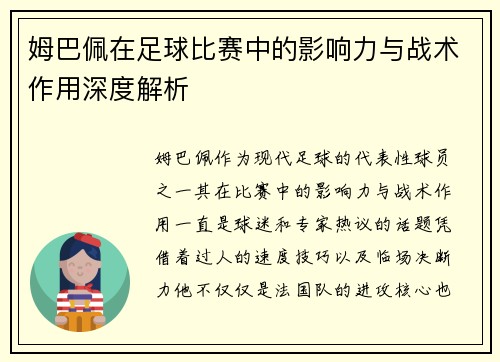 姆巴佩在足球比赛中的影响力与战术作用深度解析

姆巴佩作为现代足球的代表性球员之一其在比赛中的影响力与战术作用一直是球迷和专家热议的话题凭借着过人的速度技巧以及临场决断力他不仅仅是法国队的进攻核心也